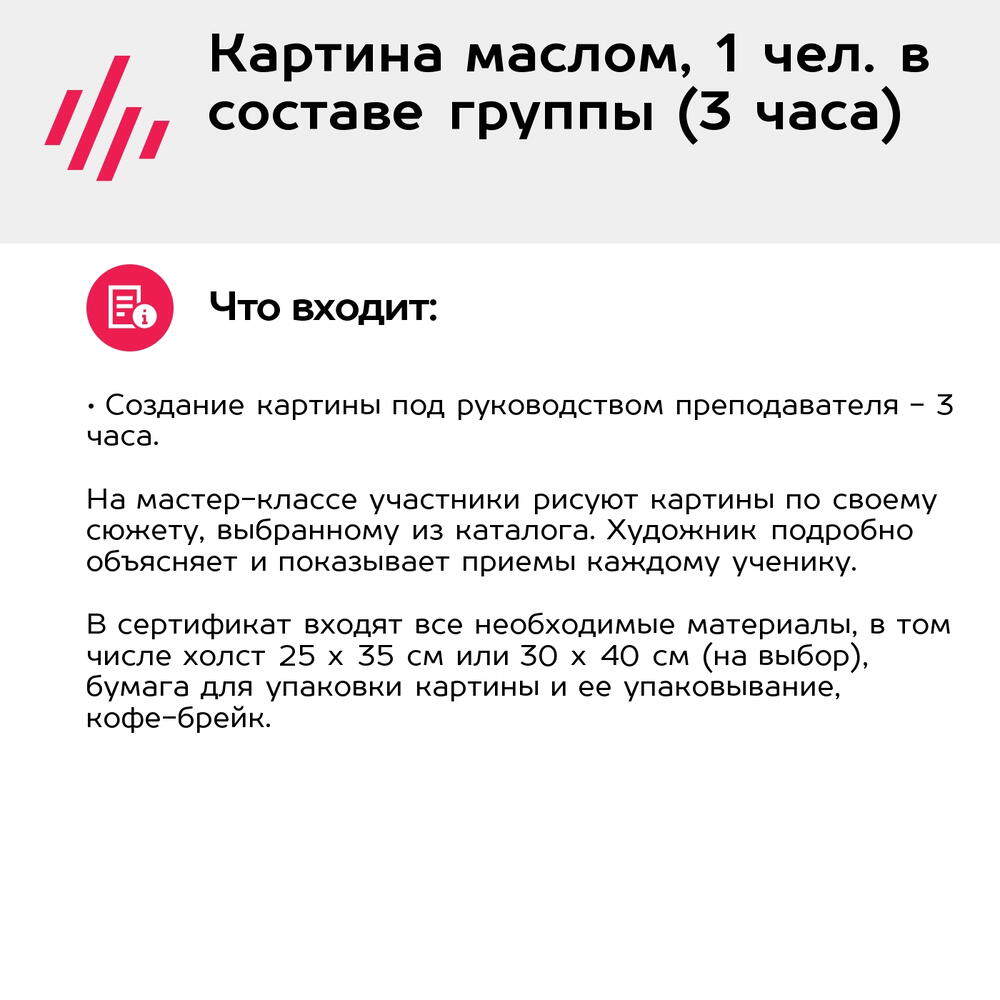 Картина маслом, 1 чел. в составе группы (3 часа)

Что входит:

• Создание картины под руководством преподавателя - 3 часа.

На мастер-классе участники рисуют картины по своему сюжету, выбранному из каталога. Художник подробно объясняет и показывает приемы каждому ученику.

В сертификат входят все необходимые материалы, в том числе холст 25 x 35 см или 30 x 40 см (на выбор), бумага для упаковки картины и ее упаковывание, кофе-брейк.